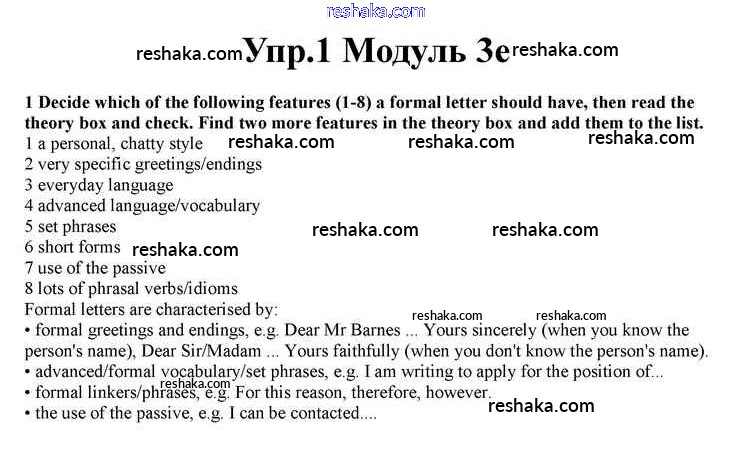 Упр.1 Модуль 3е

1 Decide which of the following features (1-8) a formal letter should have, then read the theory box and check. Find two more features in the theory box and add them to the list.
1 a personal, chatty style
2 very specific greetings/endings
3 everyday language
4 advanced language/vocabulary
5 set phrases
6 short forms
7 use of the passive
8 lots of phrasal verbs/idioms
Formal letters are characterised by:
• formal greetings and endings, e.g. Dear Mr Barnes ... Yours sincerely (when you know the person's name), Dear Sir/Madam ... Yours faithfully (when you don't know the person's name).
• advanced/formal vocabulary/set phrases, e.g. I am writing to apply for the position of...
• formal linkers/phrases, e.g. For this reason, therefore, however.
• the use of the passive, e.g. I can be contacted....

reshaka.com